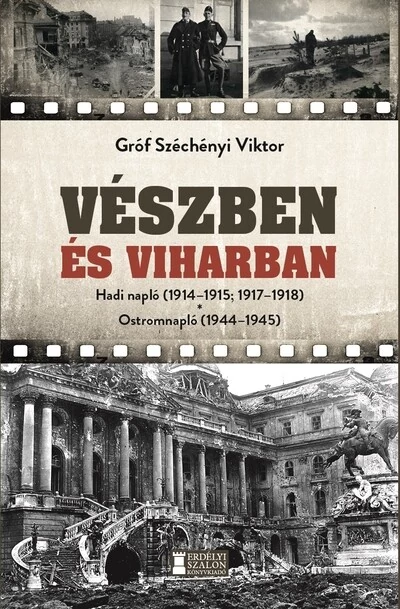 Gróf Széchényi Viktor

VÉSZBEN
ÉS VIHARBAN

Hadi napló (1914–1915; 1917–1918)
*
Ostromnapló (1944–1945)

ERDÉLYI SZALON KÖNYVKIADÓ